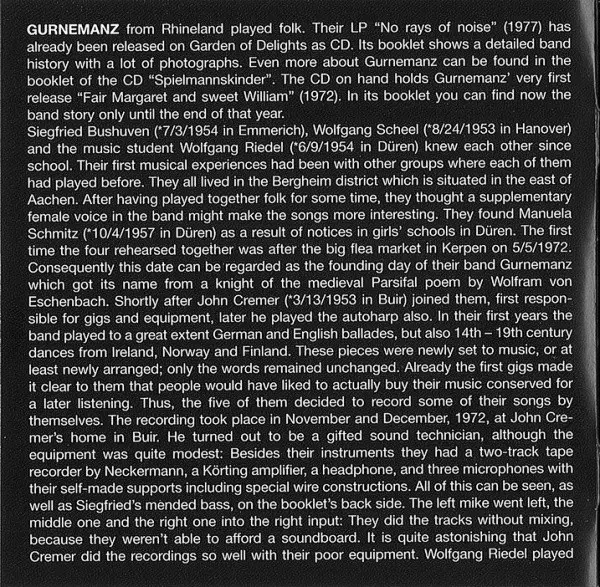 GURNEMANZ from Rhineland played folk. Their LP "No rays of noise" (1977) has already been released on Garden of Delights as CD. Its booklet shows a detailed band history with a lot of photographs. Even more about Gurnemanz can be found in the booklet of the CD "Spielmannskinder". The CD on hand holds Gurnemanz' very first release "Fair Margaret and sweet William" (1972). In its booklet you can find now the band story only until the end of that year.

Siegfried Bushuven (*7/3/1954 in Emmerich), Wolfgang Scheel (*8/24/1953 in Hanover) and the music student Wolfgang Riedel (*6/9/1954 in Düren) knew each other since school. Their first musical experiences had been with other groups where each of them had played before. They all lived in the Bergheim district which is situated in the east of Aachen. After having played together folk for some time, they thought a supplementary female voice in the band might make the songs more interesting. They found Manuela Schmitz (*10/4/1957 in Düren) as a result of notices in girls' schools in Düren. The first time the four rehearsed together was after the big flea market in Kerpen on 5/5/1972. Consequently this date can be regarded as the founding day of their band Gurnemanz which got its name from a knight of the medieval Parsifal poem by Wolfram von Eschenbach. Shortly after John Cremer (*3/13/1953 in Buir) joined them, first responsible for gigs and equipment, later he played the autoharp also. In their first years the band played to a great extent German and English ballades, but also 14th – 19th century dances from Ireland, Norway and Finland. These pieces were newly set to music, or at least newly arranged; only the words remained unchanged. Already the first gigs made it clear to them that people would have liked to actually buy their music conserved for a later listening. Thus, the five of them decided to record some of their songs by themselves. The recording took place in November and December, 1972, at John Cremer's home in Buir. He turned out to be a gifted sound technician, although the equipment was quite modest: Besides their instruments they had a two-track tape recorder by Neckermann, a Körting amplifier, a headphone, and three microphones with their self-made supports including special wire constructions. All of this can be seen, as well as Siegfried's mended bass, on the booklet's back side. The left mike went left, the middle one and the right one into the right input: They did the tracks without mixing, because they weren't able to afford a soundboard. It is quite astonishing that John Cremer did the recordings so well with their poor equipment. Wolfgang Riedel played